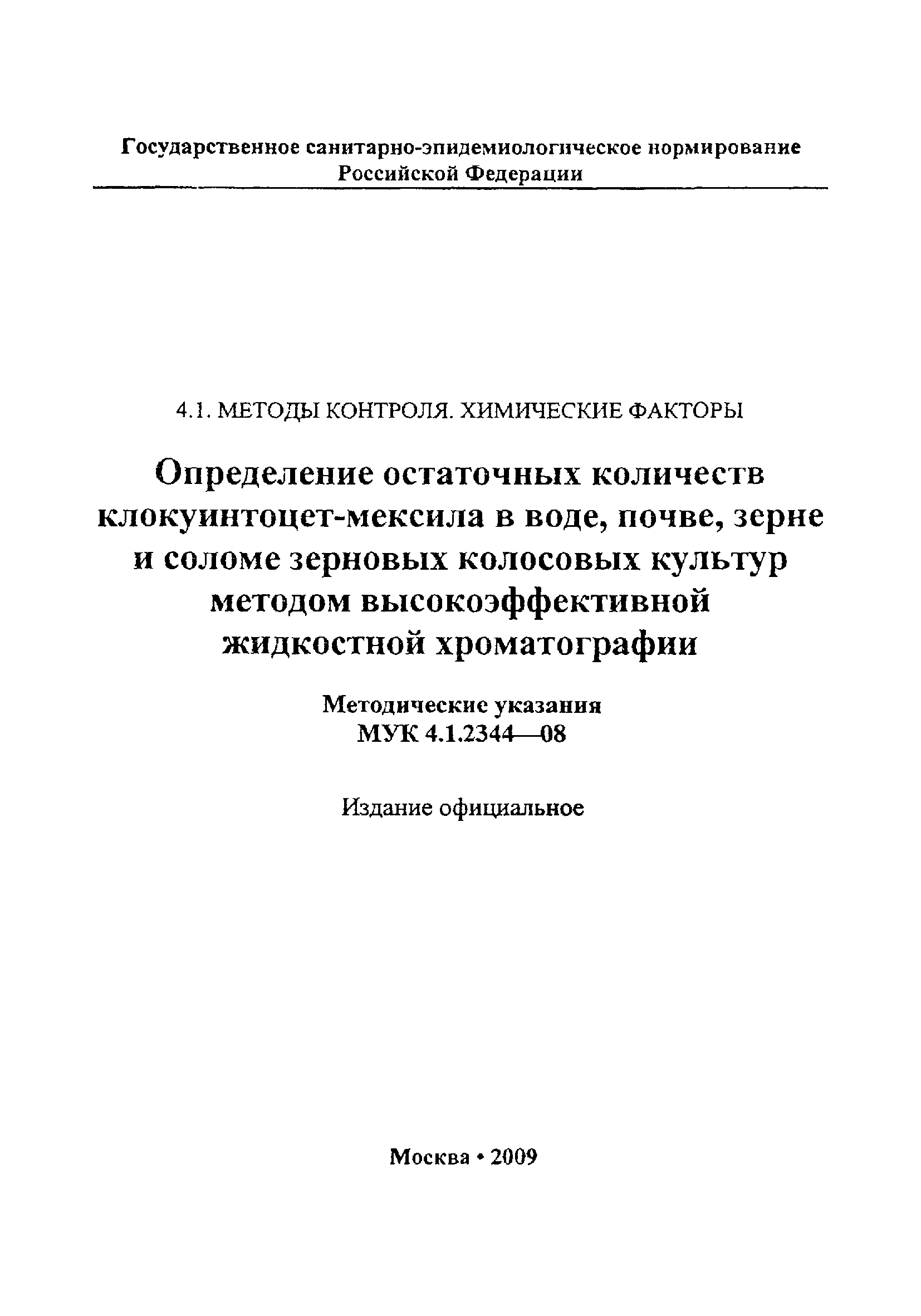 Государственное санитарно-эпидемиологическое нормирование Российской Федерации

4.1. МЕТОДЫ КОНТРОЛЯ. ХИМИЧЕСКИЕ ФАКТОРЫ

Определение остаточных количеств клокуинтоцет-мексила в воде, почве, зерне и соломе зерновых колосовых культур методом высокоэффективной жидкостной хроматографии

Методические указания
МУК 4.1.2344—08

Издание официальное

Москва • 2009